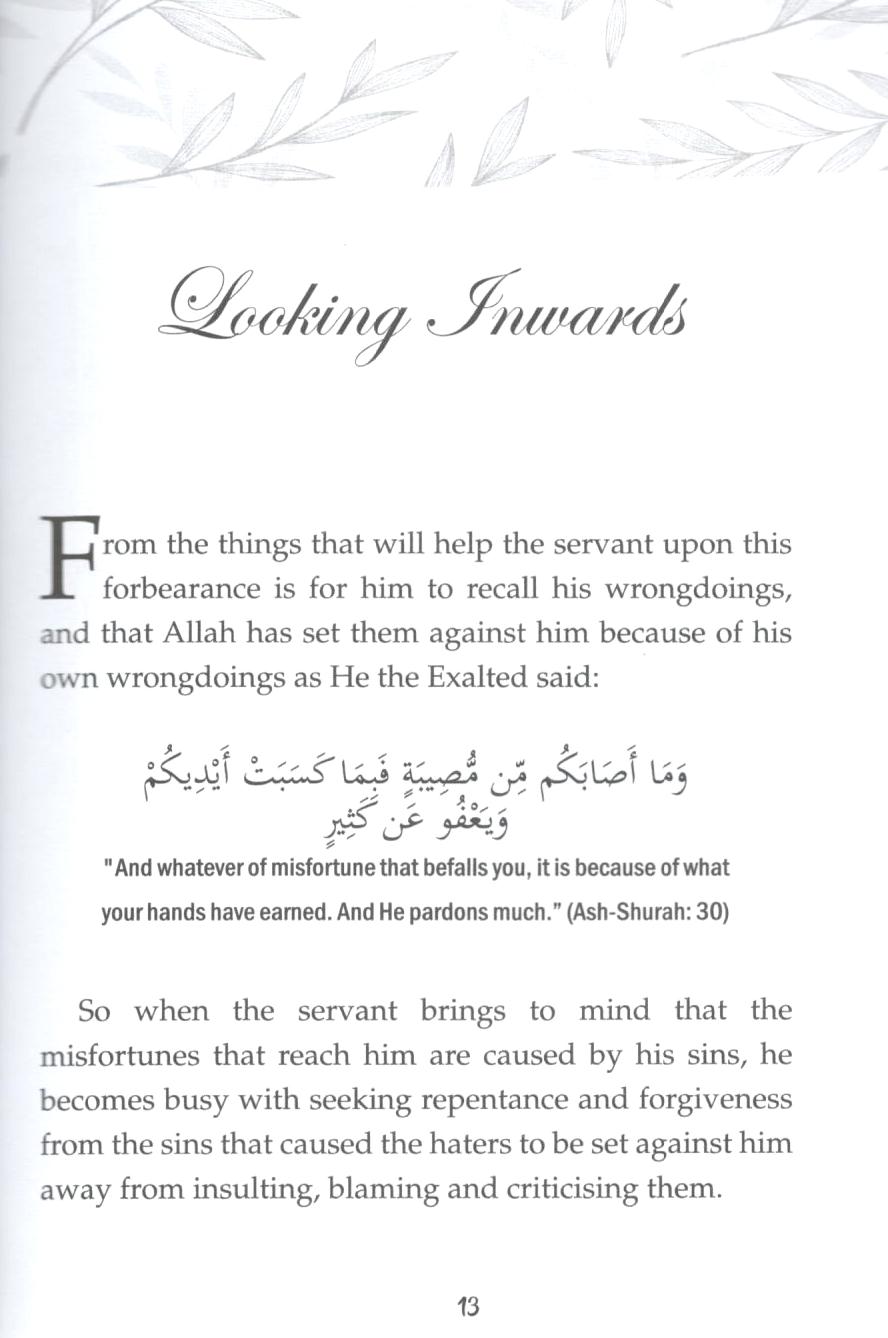 Looking Inwards

From the things that will help the servant upon this forbearance is for him to recall his wrongdoings, and that Allah has set them against him because of his own wrongdoings as He the Exalted said:

وَمَا أَصَابَكُم مِّن مُّصِيبَةٍ فَبِمَا كَسَبَتْ أَيْدِيكُمْ وَيَعْفُو عَن كَثِيرٍ

"And whatever of misfortune that befalls you, it is because of what your hands have earned. And He pardons much." (Ash-Shurah: 30)

So when the servant brings to mind that the misfortunes that reach him are caused by his sins, he becomes busy with seeking repentance and forgiveness from the sins that caused the haters to be set against him away from insulting, blaming and criticising them.

13